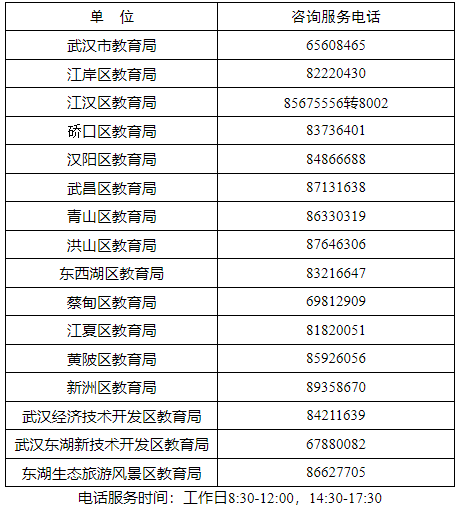 | 单 位 | 咨询服务电话 |
|---|---|
| 武汉市教育局 | 65608465 |
| 江岸区教育局 | 82220430 |
| 江汉区教育局 | 85675556转8002 |
| 硚口区教育局 | 83736401 |
| 汉阳区教育局 | 84866688 |
| 武昌区教育局 | 87131638 |
| 青山区教育局 | 86330319 |
| 洪山区教育局 | 87646306 |
| 东西湖区教育局 | 83216647 |
| 蔡甸区教育局 | 69812909 |
| 江夏区教育局 | 81820051 |
| 黄陂区教育局 | 85926056 |
| 新洲区教育局 | 89358670 |
| 武汉经济技术开发区教育局 | 84211639 |
| 武汉东湖新技术开发区教育局 | 67880082 |
| 东湖生态旅游风景区教育局 | 86627705 |

电话服务时间：工作日8:30-12:00，14:30-17:30